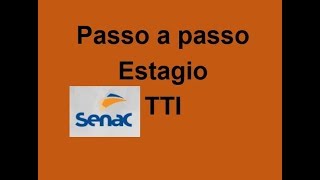 Passo a passo
Estagio
Senac
TTI